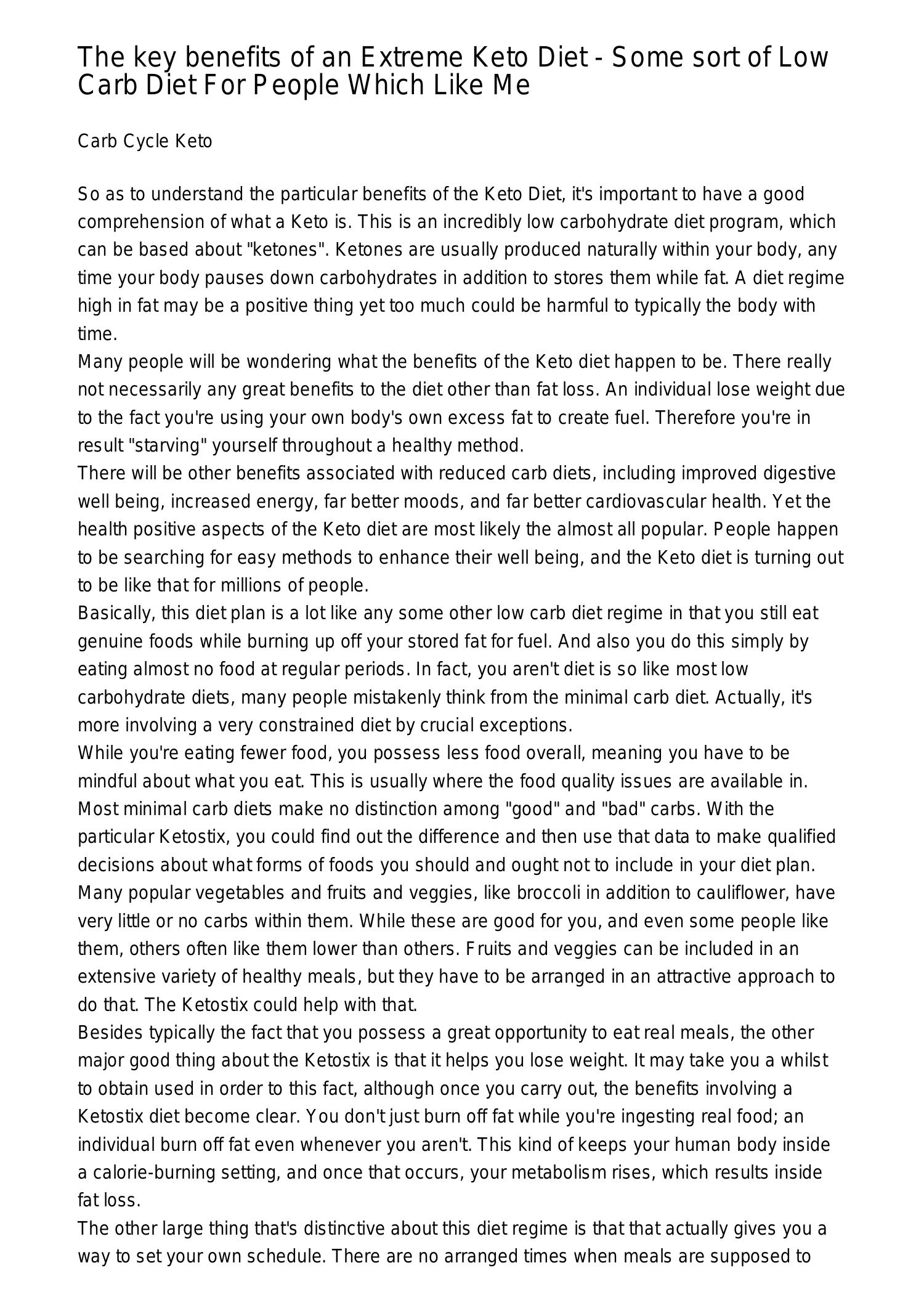 The key benefits of an Extreme Keto Diet - Some sort of Low Carb Diet For People Which Like Me

Carb Cycle Keto

So as to understand the particular benefits of the Keto Diet, it's important to have a good comprehension of what a Keto is. This is an incredibly low carbohydrate diet program, which can be based about "ketones". Ketones are usually produced naturally within your body, any time your body pauses down carbohydrates in addition to stores them while fat. A diet regime high in fat may be a positive thing yet too much could be harmful to typically the body with time.
Many people will be wondering what the benefits of the Keto diet happen to be. There really not necessarily any great benefits to the diet other than fat loss. An individual lose weight due to the fact you're using your own body's own excess fat to create fuel. Therefore you're in result "starving" yourself throughout a healthy method.
There will be other benefits associated with reduced carb diets, including improved digestive well being, increased energy, far better moods, and far better cardiovascular health. Yet the health positive aspects of the Keto diet are most likely the almost all popular. People happen to be searching for easy methods to enhance their well being, and the Keto diet is turning out to be like that for millions of people.
Basically, this diet plan is a lot like any some other low carb diet regime in that you still eat genuine foods while burning up off your stored fat for fuel. And also you do this simply by eating almost no food at regular periods. In fact, you aren't diet is so like most low carbohydrate diets, many people mistakenly think from the minimal carb diet. Actually, it's more involving a very constrained diet by crucial exceptions.
While you're eating fewer food, you possess less food overall, meaning you have to be mindful about what you eat. This is usually where the food quality issues are available in. Most minimal carb diets make no distinction among "good" and "bad" carbs. With the particular Ketostix, you could find out the difference and then use that data to make qualified decisions about what forms of foods you should and ought not to include in your diet plan. Many popular vegetables and fruits and veggies, like broccoli in addition to cauliflower, have very little or no carbs within them. While these are good for you, and even some people like them, others often like them lower than others. Fruits and veggies can be included in an extensive variety of healthy meals, but they have to be arranged in an attractive approach to do that. The Ketostix could help with that.
Besides typically the fact that you possess a great opportunity to eat real meals, the other major good thing about the Ketostix is that it helps you lose weight. It may take you a whilst to obtain used in order to this fact, although once you carry out, the benefits involving a Ketostix diet become clear. You don't just burn off fat while you're ingesting real food; an individual burn off fat even whenever you aren't. This kind of keeps your human body inside a calorie-burning setting, and once that occurs, your metabolism rises, which results inside fat loss.
The other large thing that's distinctive about this diet regime is that that actually gives you a way to set your own schedule. There are no arranged times when meals are supposed to